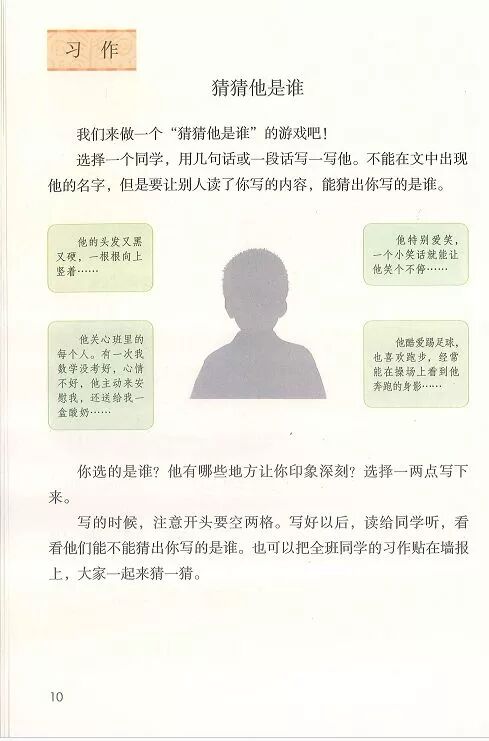 习作

猜猜他是谁

我们来做一个“猜猜他是谁”的游戏吧！

选择一个同学，用几句话或一段话写一写他。不能在文中出现他的名字，但是要让别人读了你写的内容，能猜出你写的是谁。

他的头发又黑又硬，一根根向上竖着……

他关心班里的每个人。有一次我数学没考好，心情不好，他主动来安慰我，还送给我一盒酸奶……

他特别爱笑，一个小笑话就能让他笑个不停……

他酷爱踢足球，也喜欢跑步，经常能在操场上看到他奔跑的身影……

你选的是谁？他有哪些地方让你印象深刻？选择一两点写下来。

写的时候，注意开头要空两格。写好以后，读给同学听，看看他们能不能猜出你写的是谁。也可以把全班同学的习作贴在墙报上，大家一起来猜一猜。

10